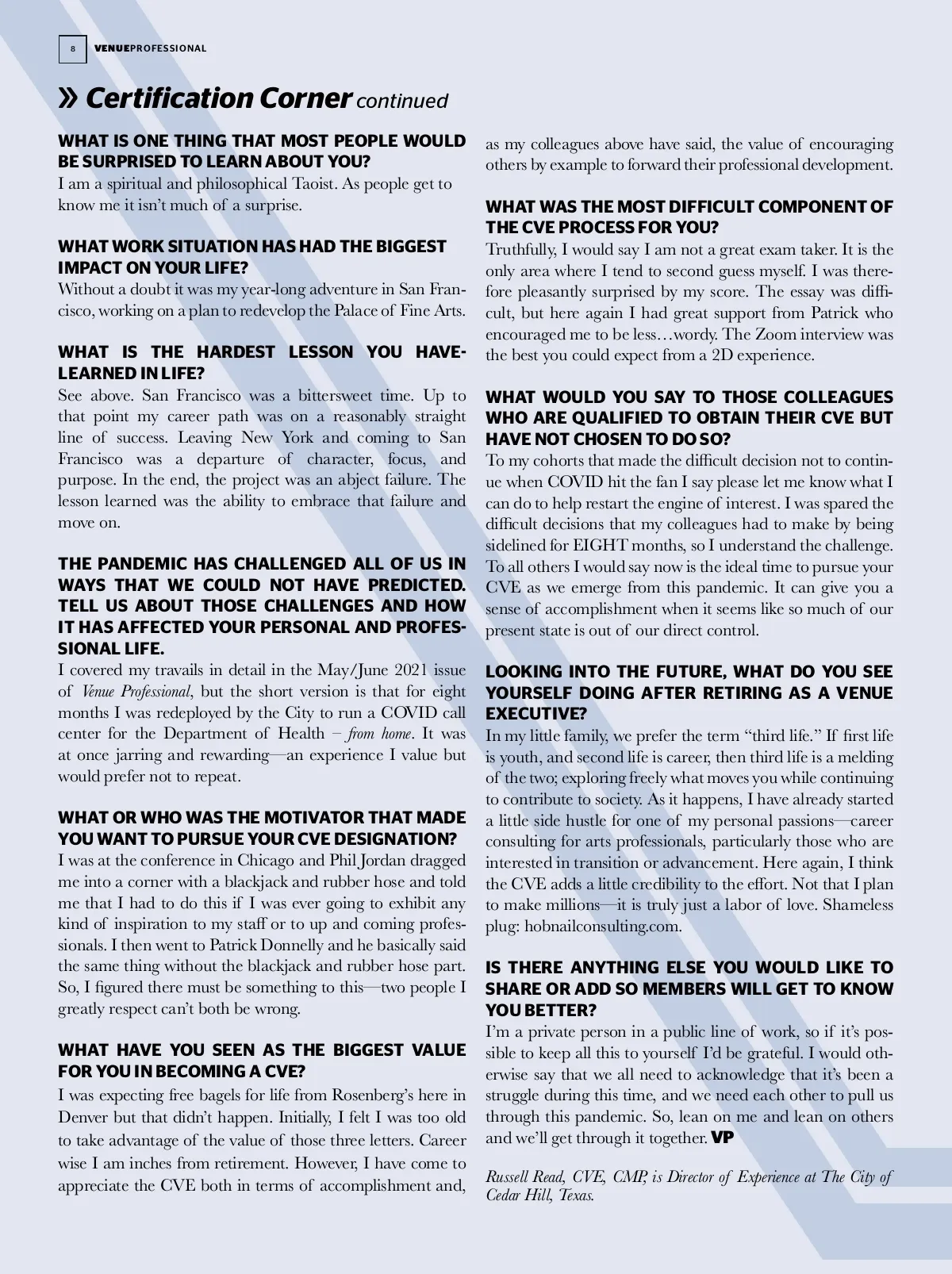 8 VENUEPROFESSIONAL

» Certification Corner continued

WHAT IS ONE THING THAT MOST PEOPLE WOULD BE SURPRISED TO LEARN ABOUT YOU?
I am a spiritual and philosophical Taoist. As people get to know me it isn't much of a surprise.

WHAT WORK SITUATION HAS HAD THE BIGGEST IMPACT ON YOUR LIFE?
Without a doubt it was my year-long adventure in San Francisco, working on a plan to redevelop the Palace of Fine Arts.

WHAT IS THE HARDEST LESSON YOU HAVE-LEARNED IN LIFE?
See above. San Francisco was a bittersweet time. Up to that point my career path was on a reasonably straight line of success. Leaving New York and coming to San Francisco was a departure of character, focus, and purpose. In the end, the project was an abject failure. The lesson learned was the ability to embrace that failure and move on.

THE PANDEMIC HAS CHALLENGED ALL OF US IN WAYS THAT WE COULD NOT HAVE PREDICTED. TELL US ABOUT THOSE CHALLENGES AND HOW IT HAS AFFECTED YOUR PERSONAL AND PROFESSIONAL LIFE.
I covered my travails in detail in the May/June 2021 issue of Venue Professional, but the short version is that for eight months I was redeployed by the City to run a COVID call center for the Department of Health – from home. It was at once jarring and rewarding—an experience I value but would prefer not to repeat.

WHAT OR WHO WAS THE MOTIVATOR THAT MADE YOU WANT TO PURSUE YOUR CVE DESIGNATION?
I was at the conference in Chicago and Phil Jordan dragged me into a corner with a blackjack and rubber hose and told me that I had to do this if I was ever going to exhibit any kind of inspiration to my staff or to up and coming professionals. I then went to Patrick Donnelly and he basically said the same thing without the blackjack and rubber hose part. So, I figured there must be something to this—two people I greatly respect can't both be wrong.

WHAT HAVE YOU SEEN AS THE BIGGEST VALUE FOR YOU IN BECOMING A CVE?
I was expecting free bagels for life from Rosenberg's here in Denver but that didn't happen. Initially, I felt I was too old to take advantage of the value of those three letters. Career wise I am inches from retirement. However, I have come to appreciate the CVE both in terms of accomplishment and, as my colleagues above have said, the value of encouraging others by example to forward their professional development.

WHAT WAS THE MOST DIFFICULT COMPONENT OF THE CVE PROCESS FOR YOU?
Truthfully, I would say I am not a great exam taker. It is the only area where I tend to second guess myself. I was therefore pleasantly surprised by my score. The essay was difficult, but here again I had great support from Patrick who encouraged me to be less…wordy. The Zoom interview was the best you could expect from a 2D experience.

WHAT WOULD YOU SAY TO THOSE COLLEAGUES WHO ARE QUALIFIED TO OBTAIN THEIR CVE BUT HAVE NOT CHOSEN TO DO SO?
To my cohorts that made the difficult decision not to continue when COVID hit the fan I say please let me know what I can do to help restart the engine of interest. I was spared the difficult decisions that my colleagues had to make by being sidelined for EIGHT months, so I understand the challenge. To all others I would say now is the ideal time to pursue your CVE as we emerge from this pandemic. It can give you a sense of accomplishment when it seems like so much of our present state is out of our direct control.

LOOKING INTO THE FUTURE, WHAT DO YOU SEE YOURSELF DOING AFTER RETIRING AS A VENUE EXECUTIVE?
In my little family, we prefer the term "third life." If first life is youth, and second life is career, then third life is a melding of the two; exploring freely what moves you while continuing to contribute to society. As it happens, I have already started a little side hustle for one of my personal passions—career consulting for arts professionals, particularly those who are interested in transition or advancement. Here again, I think the CVE adds a little credibility to the effort. Not that I plan to make millions—it is truly just a labor of love. Shameless plug: hobnailconsulting.com.

IS THERE ANYTHING ELSE YOU WOULD LIKE TO SHARE OR ADD SO MEMBERS WILL GET TO KNOW YOU BETTER?
I'm a private person in a public line of work, so if it's possible to keep all this to yourself I'd be grateful. I would otherwise say that we all need to acknowledge that it's been a struggle during this time, and we need each other to pull us through this pandemic. So, lean on me and lean on others and we'll get through it together. VP

Russell Read, CVE, CMP, is Director of Experience at The City of Cedar Hill, Texas.